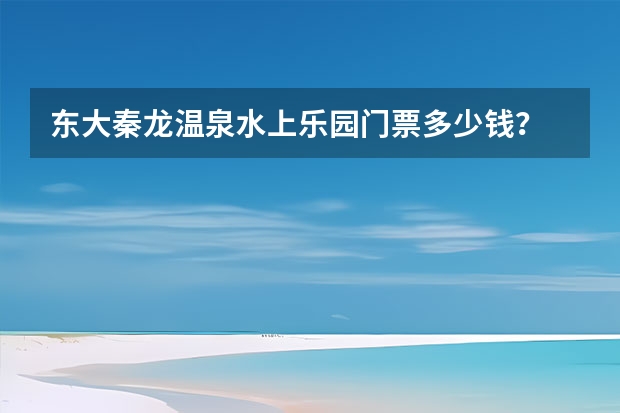 东大秦龙温泉水上乐园门票多少钱？